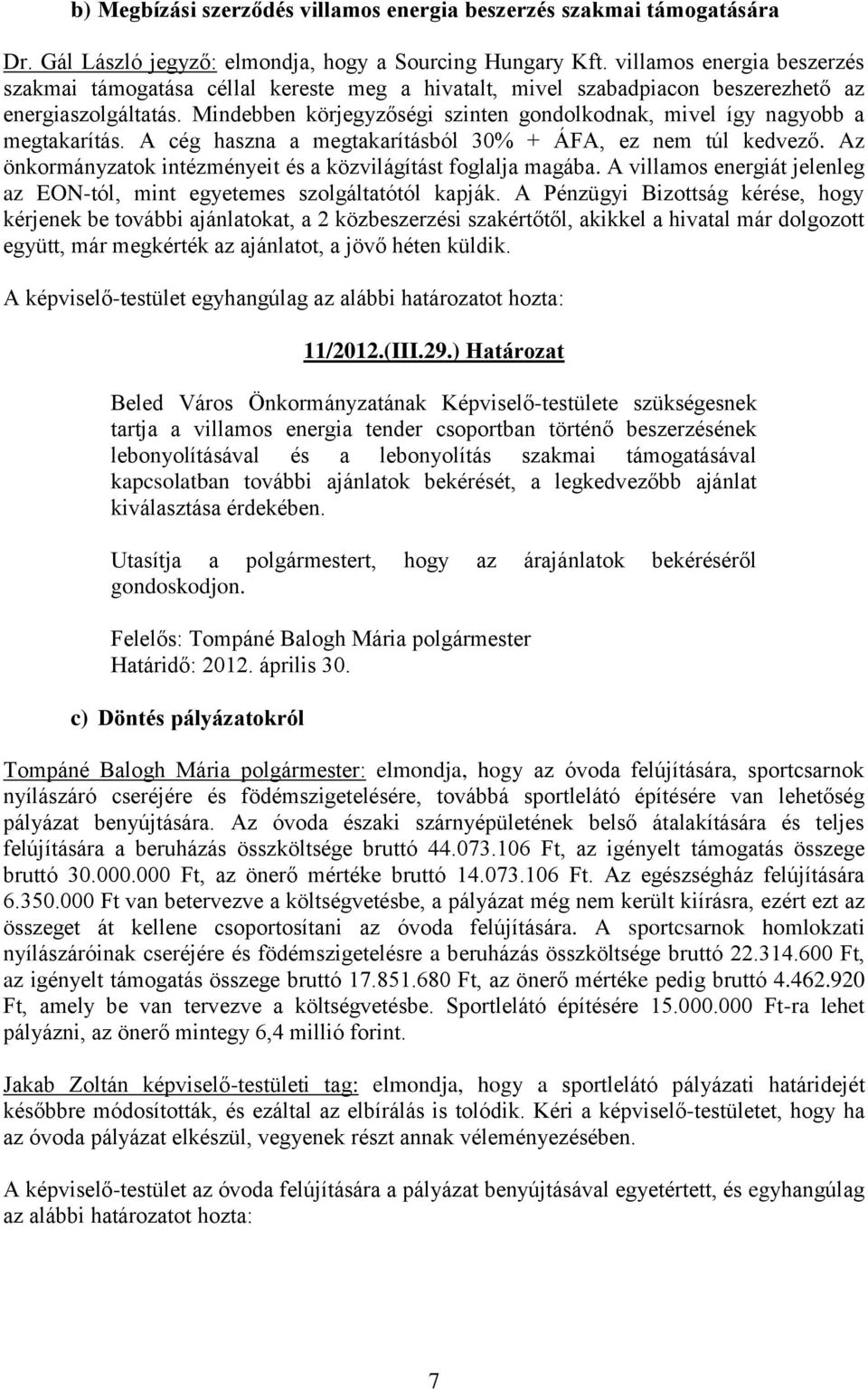 b) Megbízási szerződés villamos energia beszerzés szakmai támogatására

Dr. Gál László jegyző: elmondja, hogy a Sourcing Hungary Kft. villamos energia beszerzés szakmai támogatása céllal kereste meg a hivatalt, mivel szabadpiacon beszerezhető az energiaszolgáltatás. Mindebben körjegyzőségi szinten gondolkodnak, mivel így nagyobb a megtakarítás. A cég haszna a megtakarításból 30% + ÁFA, ez nem túl kedvező. Az önkormányzatok intézményeit és a közvilágítást foglalja magába. A villamos energiát jelenleg az EON-tól, mint egyetemes szolgáltatótól kapják. A Pénzügyi Bizottság kérése, hogy kérjenek be további ajánlatokat, a 2 közbeszerzési szakértőtől, akikkel a hivatal már dolgozott együtt, már megkérték az ajánlatot, a jövő héten küldik.

A képviselő-testület egyhangúlag az alábbi határozatot hozta:

11/2012.(III.29.) Határozat

Beled Város Önkormányzatának Képviselő-testülete szükségesnek tartja a villamos energia tender csoportban történő beszerzésének lebonyolításával és a lebonyolítás szakmai támogatásával kapcsolatban további ajánlatok bekérését, a legkedvezőbb ajánlat kiválasztása érdekében.

Utasítja a polgármestert, hogy az árajánlatok bekéréséről gondoskodjon.

Felelős: Tompáné Balogh Mária polgármester
Határidő: 2012. április 30.

c) Döntés pályázatokról

Tompáné Balogh Mária polgármester: elmondja, hogy az óvoda felújítására, sportcsarnok nyílászáró cseréjére és födémszigetelésére, továbbá sportlelátó építésére van lehetőség pályázat benyújtására. Az óvoda északi szárnyépületének belső átalakítására és teljes felújítására a beruházás összköltsége bruttó 44.073.106 Ft, az igényelt támogatás összege bruttó 30.000.000 Ft, az önerő mértéke bruttó 14.073.106 Ft. Az egészségház felújítására 6.350.000 Ft van betervezve a költségvetésbe, a pályázat még nem került kiírásra, ezért ezt az összeget át kellene csoportosítani az óvoda felújítására. A sportcsarnok homlokzati nyílászáróinak cseréjére és födémszigetelésre a beruházás összköltsége bruttó 22.314.600 Ft, az igényelt támogatás összege bruttó 17.851.680 Ft, az önerő mértéke pedig bruttó 4.462.920 Ft, amely be van tervezve a költségvetésbe. Sportlelátó építésére 15.000.000 Ft-ra lehet pályázni, az önerő mintegy 6,4 millió forint.

Jakab Zoltán képviselő-testületi tag: elmondja, hogy a sportlelátó pályázati határidejét későbbre módosították, és ezáltal az elbírálás is tolódik. Kéri a képviselő-testületet, hogy ha az óvoda pályázat elkészül, vegyenek részt annak véleményezésében.

A képviselő-testület az óvoda felújítására a pályázat benyújtásával egyetértett, és egyhangúlag az alábbi határozatot hozta:

7